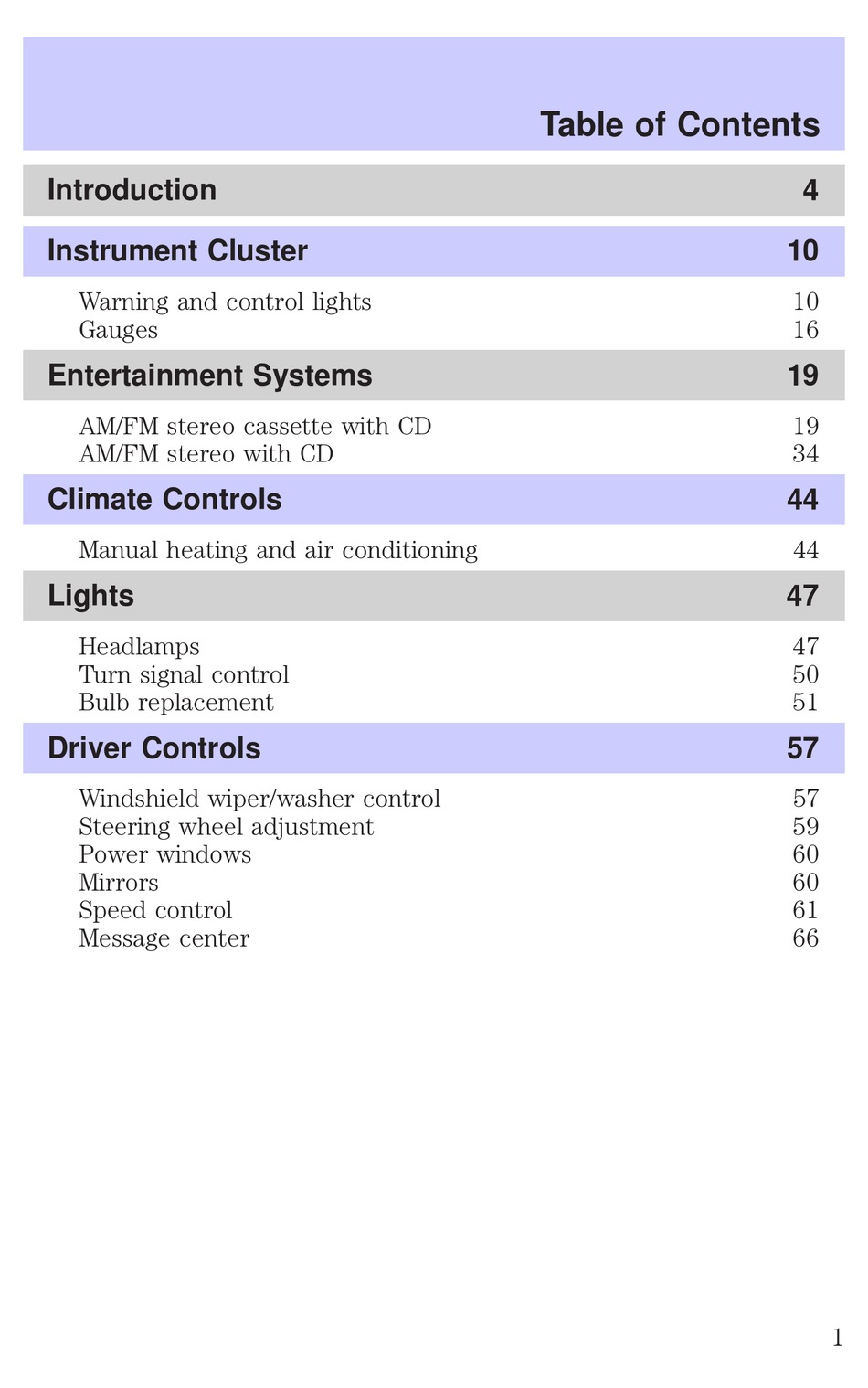 Table of Contents

Introduction 4

Instrument Cluster 10

Warning and control lights 10
Gauges 16

Entertainment Systems 19

AM/FM stereo cassette with CD 19
AM/FM stereo with CD 34

Climate Controls 44

Manual heating and air conditioning 44

Lights 47

Headlamps 47
Turn signal control 50
Bulb replacement 51

Driver Controls 57

Windshield wiper/washer control 57
Steering wheel adjustment 59
Power windows 60
Mirrors 60
Speed control 61
Message center 66

1